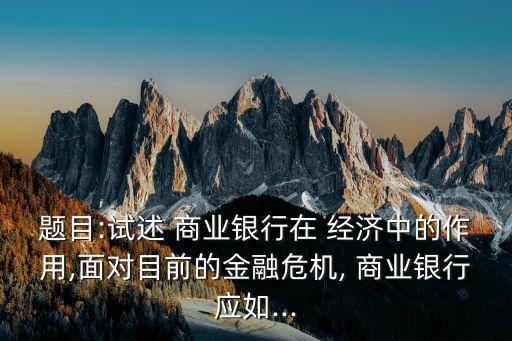 题目:试述 商业银行在 经济中的作用,面对目前的金融危机, 商业银行应如...